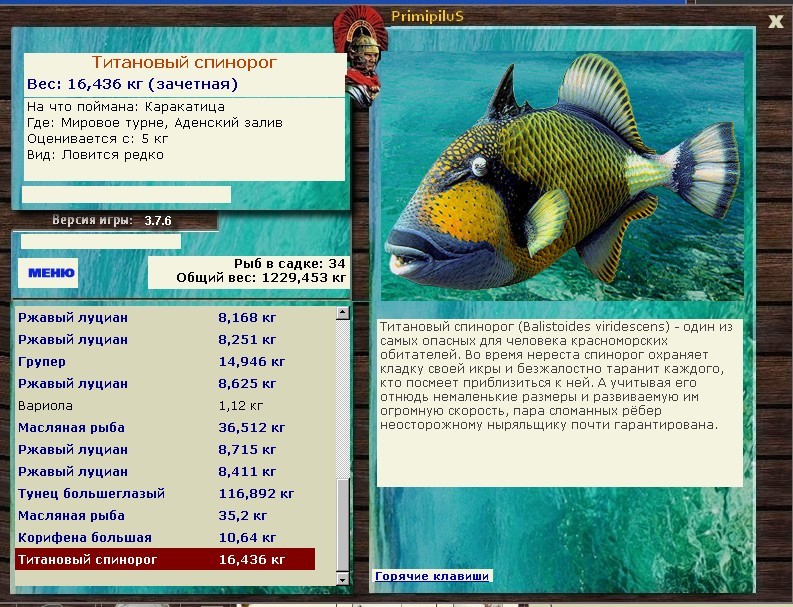 PrimipiluS

X

Титановый спинорог
Вес: 16,436 кг (зачетная)

На что поймана: Каракатица
Где: Мировое турне, Аденский залив
Оценивается с: 5 кг
Вид: Ловится редко

Версия игры: 3.7.6

МЕНЮ

Рыб в садке: 34
Общий вес: 1229,453 кг

| | |
|---|---|
| Ржавый луциан | 8,168 кг |
| Ржавый луциан | 8,251 кг |
| Групер | 14,946 кг |
| Ржавый луциан | 8,625 кг |
| Вариола | 1,12 кг |
| Масляная рыба | 36,512 кг |
| Ржавый луциан | 8,715 кг |
| Ржавый луциан | 8,411 кг |
| Тунец большеглазый | 116,892 кг |
| Масляная рыба | 35,2 кг |
| Корифена большая | 10,64 кг |
| Титановый спинорог | 16,436 кг |

Титановый спинорог (Balistoides viridescens) - один из самых опасных для человека красноморских обитателей. Во время нереста спинорог охраняет кладку своей икры и безжалостно таранит каждого, кто посмеет приблизиться к ней. А учитывая его отнюдь немаленькие размеры и развиваемую им огромную скорость, пара сломанных рёбер неосторожному ныряльщику почти гарантирована.

Горячие клавиши